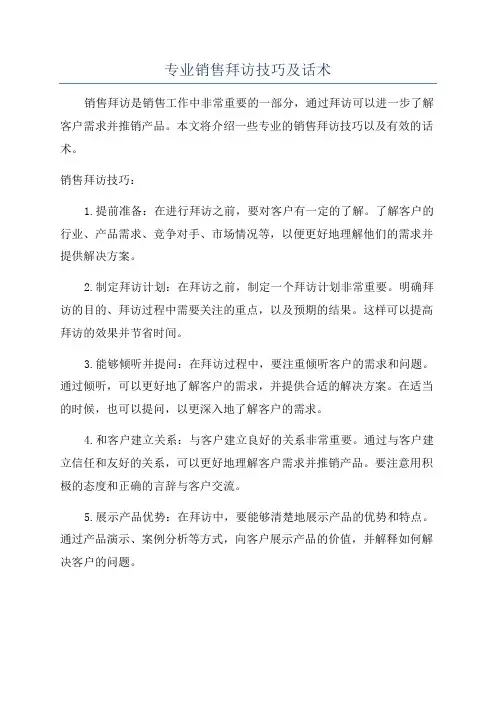 专业销售拜访技巧及话术

销售拜访是销售工作中非常重要的一部分，通过拜访可以进一步了解客户需求并推销产品。本文将介绍一些专业的销售拜访技巧以及有效的话术。

销售拜访技巧：

1.提前准备：在进行拜访之前，要对客户有一定的了解。了解客户的行业、产品需求、竞争对手、市场情况等，以便更好地理解他们的需求并提供解决方案。

2.制定拜访计划：在拜访之前，制定一个拜访计划非常重要。明确拜访的目的、拜访过程中需要关注的重点，以及预期的结果。这样可以提高拜访的效果并节省时间。

3.能够倾听并提问：在拜访过程中，要注重倾听客户的需求和问题。通过倾听，可以更好地了解客户的需求，并提供合适的解决方案。在适当的时候，也可以提问，以更深入地了解客户的需求。

4.和客户建立关系：与客户建立良好的关系非常重要。通过与客户建立信任和友好的关系，可以更好地理解客户需求并推销产品。要注意用积极的态度和正确的言辞与客户交流。

5.展示产品优势：在拜访中，要能够清楚地展示产品的优势和特点。通过产品演示、案例分析等方式，向客户展示产品的价值，并解释如何解决客户的问题。